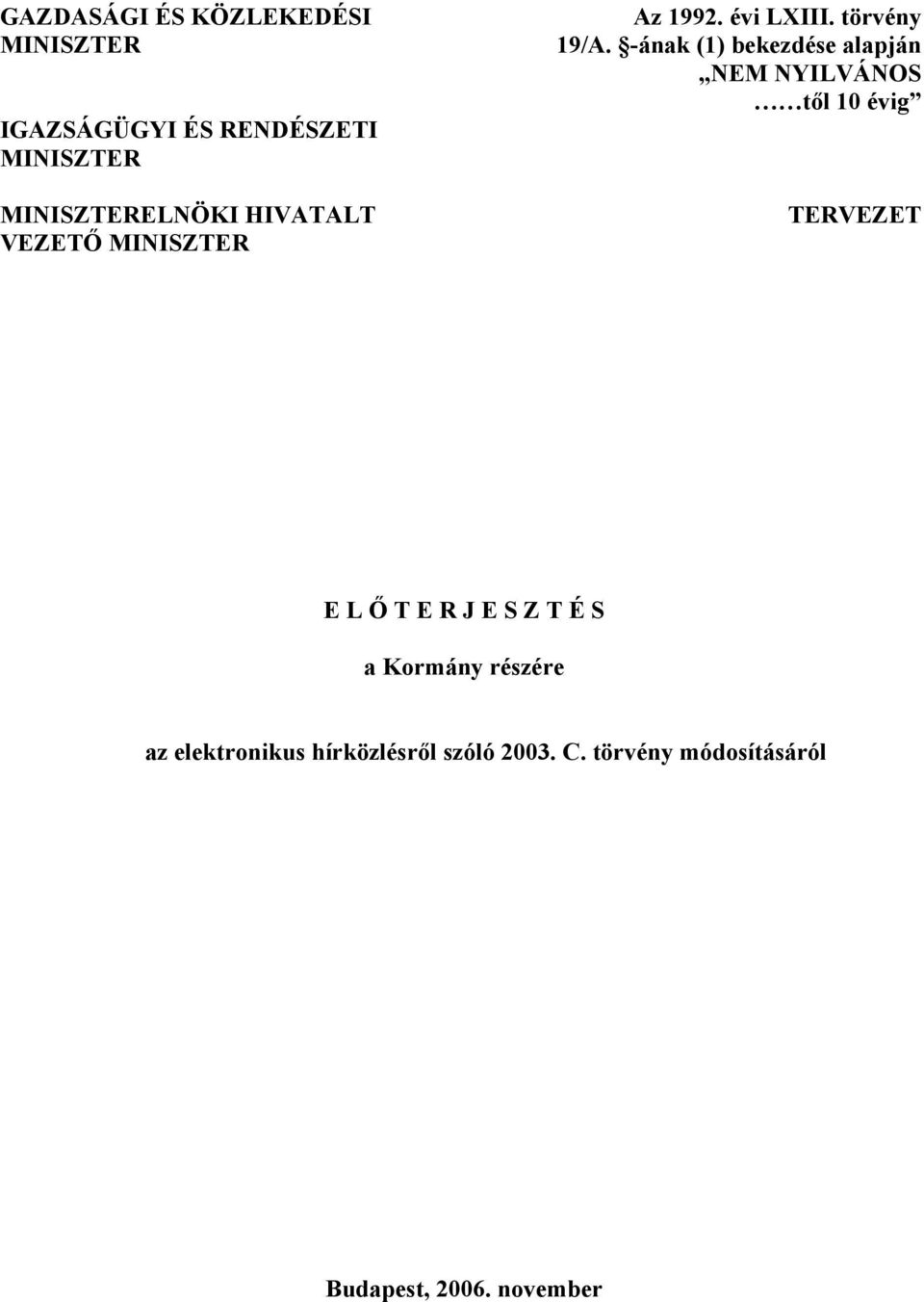 GAZDASÁGI ÉS KÖZLEKEDÉSI MINISZTER

IGAZSÁGÜGYI ÉS RENDÉSZETI MINISZTER

MINISZTERELNÖKI HIVATALT VEZETŐ MINISZTER

Az 1992. évi LXIII. törvény 19/A. §-ának (1) bekezdése alapján „NEM NYILVÁNOS ……től 10 évig”

TERVEZET

E L Ő T E R J E S Z T É S

a Kormány részére

az elektronikus hírközlésről szóló 2003. C. törvény módosításáról

Budapest, 2006. november